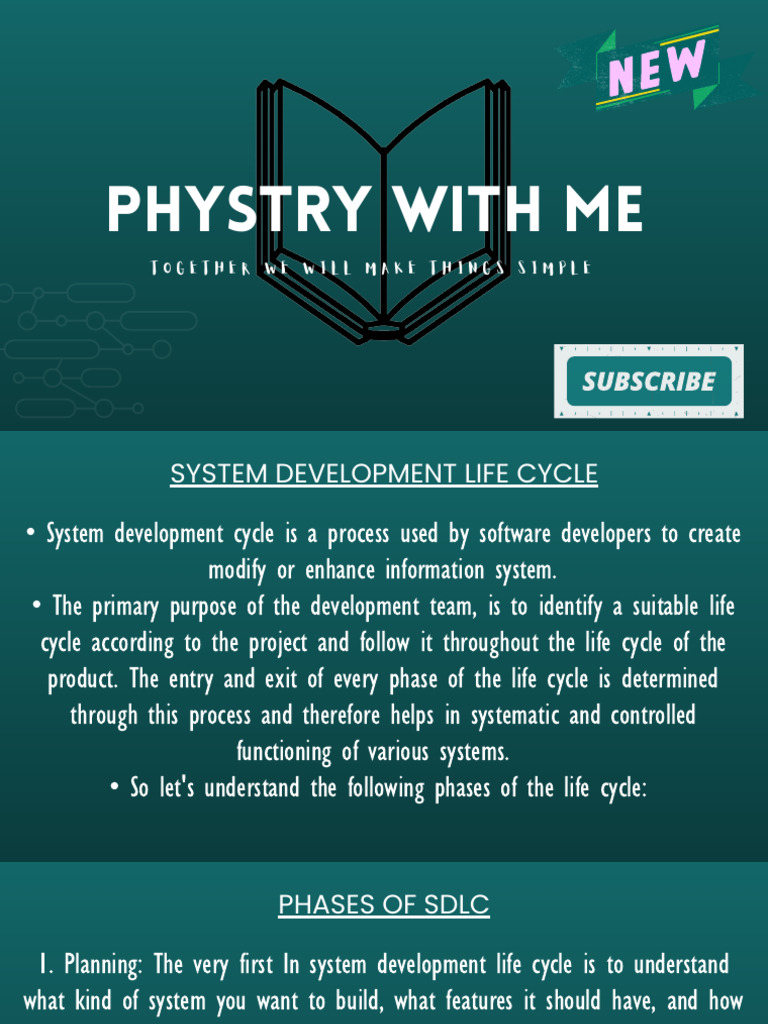 NEW

PHYSTRY WITH ME

TOGETHER WE WILL MAKE THINGS SIMPLE

SUBSCRIBE

SYSTEM DEVELOPMENT LIFE CYCLE

• System development cycle is a process used by software developers to create modify or enhance information system.
• The primary purpose of the development team, is to identify a suitable life cycle according to the project and follow it throughout the life cycle of the product. The entry and exit of every phase of the life cycle is determined through this process and therefore helps in systematic and controlled functioning of various systems.
• So let's understand the following phases of the life cycle:

PHASES OF SDLC

1. Planning: The very first In system development life cycle is to understand what kind of system you want to build, what features it should have, and how